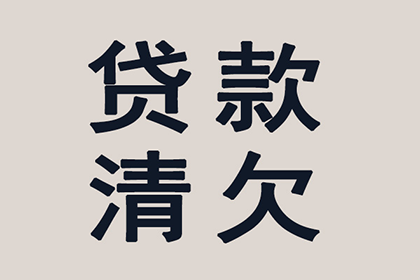 贷款
清欠